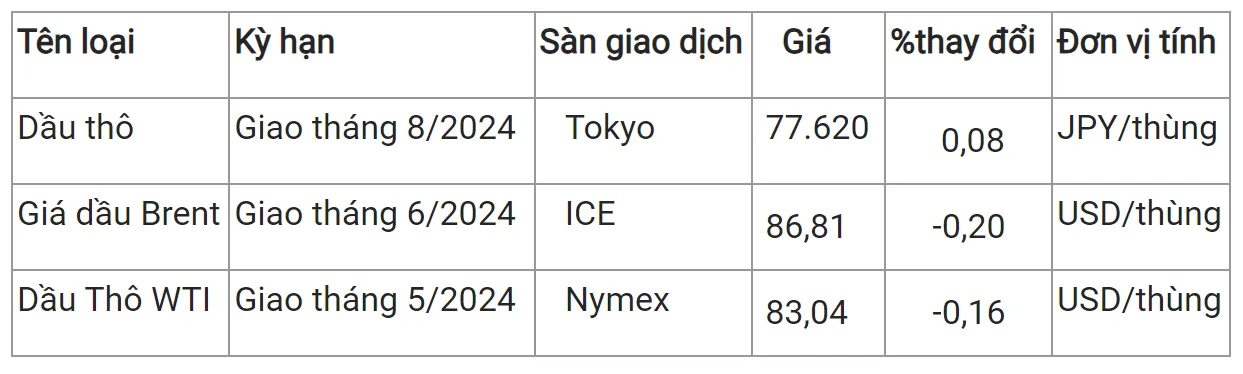 | Tên loại | Kỳ hạn | Sàn giao dịch | Giá | %thay đổi | Đơn vị tính |
|---|---|---|---|---|---|
| Dầu thô | Giao tháng 8/2024 | Tokyo | 77.620 | 0,08 | JPY/thùng |
| Giá dầu Brent | Giao tháng 6/2024 | ICE | 86,81 | -0,20 | USD/thùng |
| Dầu Thô WTI | Giao tháng 5/2024 | Nymex | 83,04 | -0,16 | USD/thùng |